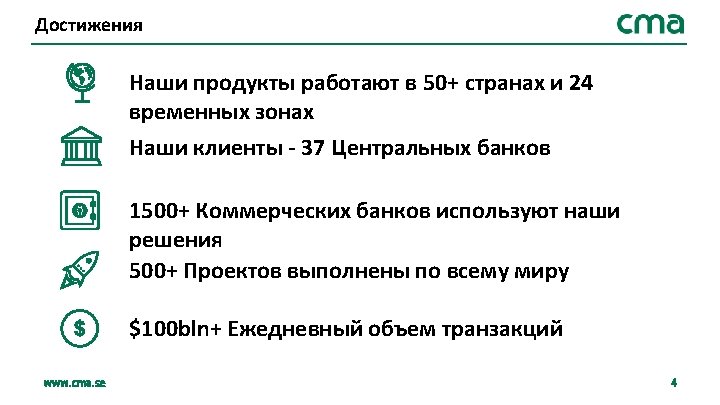 Достижения

cma

Наши продукты работают в 50+ странах и 24 временных зонах

Наши клиенты - 37 Центральных банков

1500+ Коммерческих банков используют наши решения

500+ Проектов выполнены по всему миру

$100bln+ Ежедневный объем транзакций

www.cma.se

4